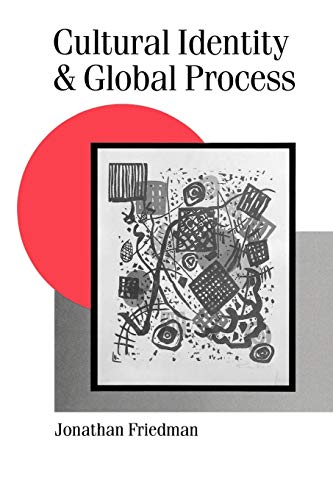 Cultural Identity & Global Process

Jonathan Friedman